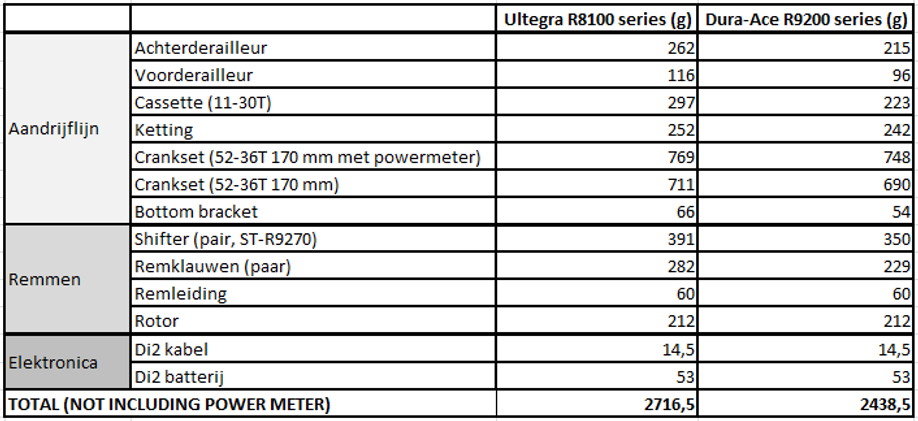 | | | Ultegra R8100 series (g) | Dura-Ace R9200 series (g) |
|---|---|---|---|
| Aandrijflijn | Achterderailleur | 262 | 215 |
| | Voorderailleur | 116 | 96 |
| | Cassette (11-30T) | 297 | 223 |
| | Ketting | 252 | 242 |
| | Crankset (52-36T 170 mm met powermeter) | 769 | 748 |
| | Crankset (52-36T 170 mm) | 711 | 690 |
| | Bottom bracket | 66 | 54 |
| Remmen | Shifter (pair, ST-R9270) | 391 | 350 |
| | Remklauwen (paar) | 282 | 229 |
| | Remleiding | 60 | 60 |
| | Rotor | 212 | 212 |
| Elektronica | Di2 kabel | 14,5 | 14,5 |
| | Di2 batterij | 53 | 53 |
| TOTAL (NOT INCLUDING POWER METER) | | 2716,5 | 2438,5 |